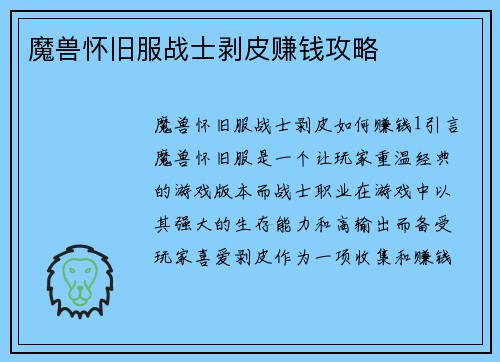 魔兽怀旧服战士剥皮赚钱攻略

魔兽怀旧服战士剥皮如何赚钱1引言魔兽怀旧服是一个让玩家重温经典的游戏版本而战士职业在游戏中以其强大的生存能力和高输出而备受玩家喜爱剥皮作为一项收集和赚钱